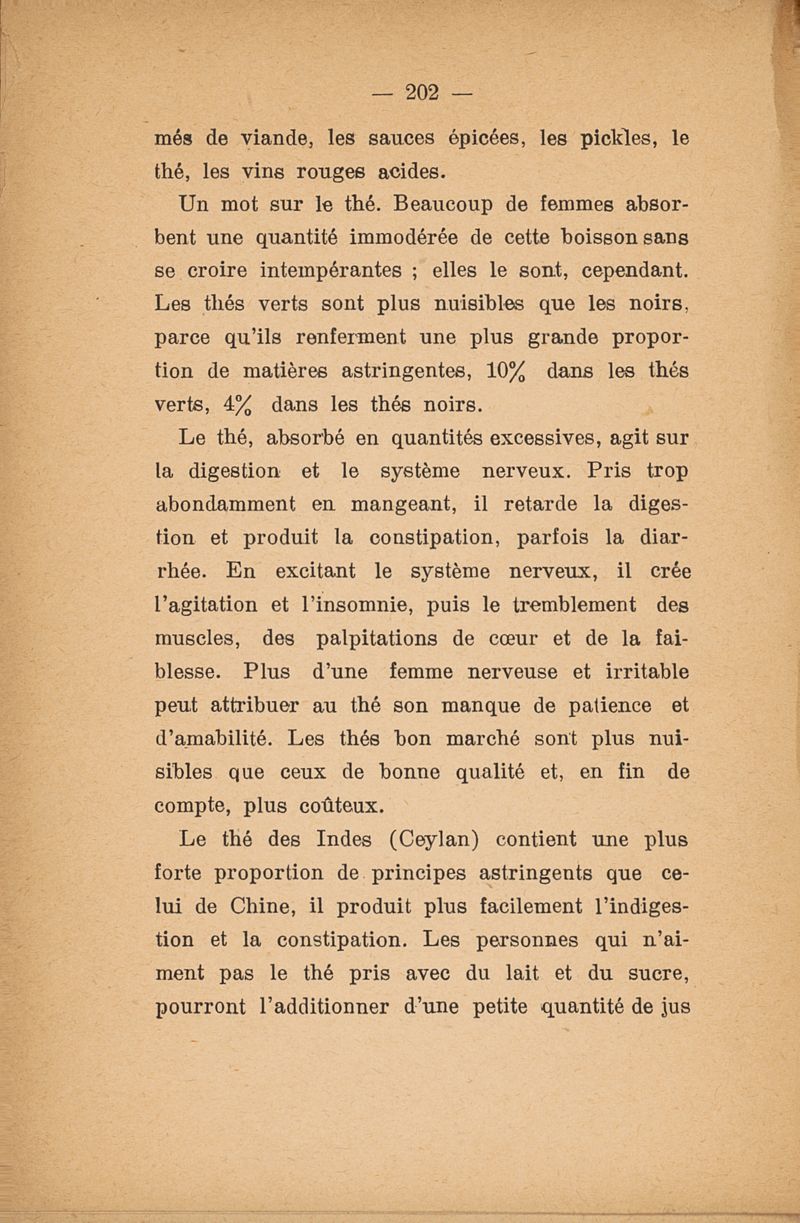 — 202 —

més de viande, les sauces épicées, les pickles, le thé, les vins rouges acides.

Un mot sur le thé. Beaucoup de femmes absorbent une quantité immodérée de cette boisson sans se croire intempérantes ; elles le sont, cependant. Les thés verts sont plus nuisibles que les noirs, parce qu'ils renferment une plus grande proportion de matières astringentes, 10% dans les thés verts, 4% dans les thés noirs.

Le thé, absorbé en quantités excessives, agit sur la digestion et le système nerveux. Pris trop abondamment en mangeant, il retarde la digestion et produit la constipation, parfois la diarrhée. En excitant le système nerveux, il crée l'agitation et l'insomnie, puis le tremblement des muscles, des palpitations de cœur et de la faiblesse. Plus d'une femme nerveuse et irritable peut attribuer au thé son manque de patience et d'amabilité. Les thés bon marché sont plus nuisibles que ceux de bonne qualité et, en fin de compte, plus coûteux.

Le thé des Indes (Ceylan) contient une plus forte proportion de principes astringents que celui de Chine, il produit plus facilement l'indigestion et la constipation. Les personnes qui n'aiment pas le thé pris avec du lait et du sucre, pourront l'additionner d'une petite quantité de jus